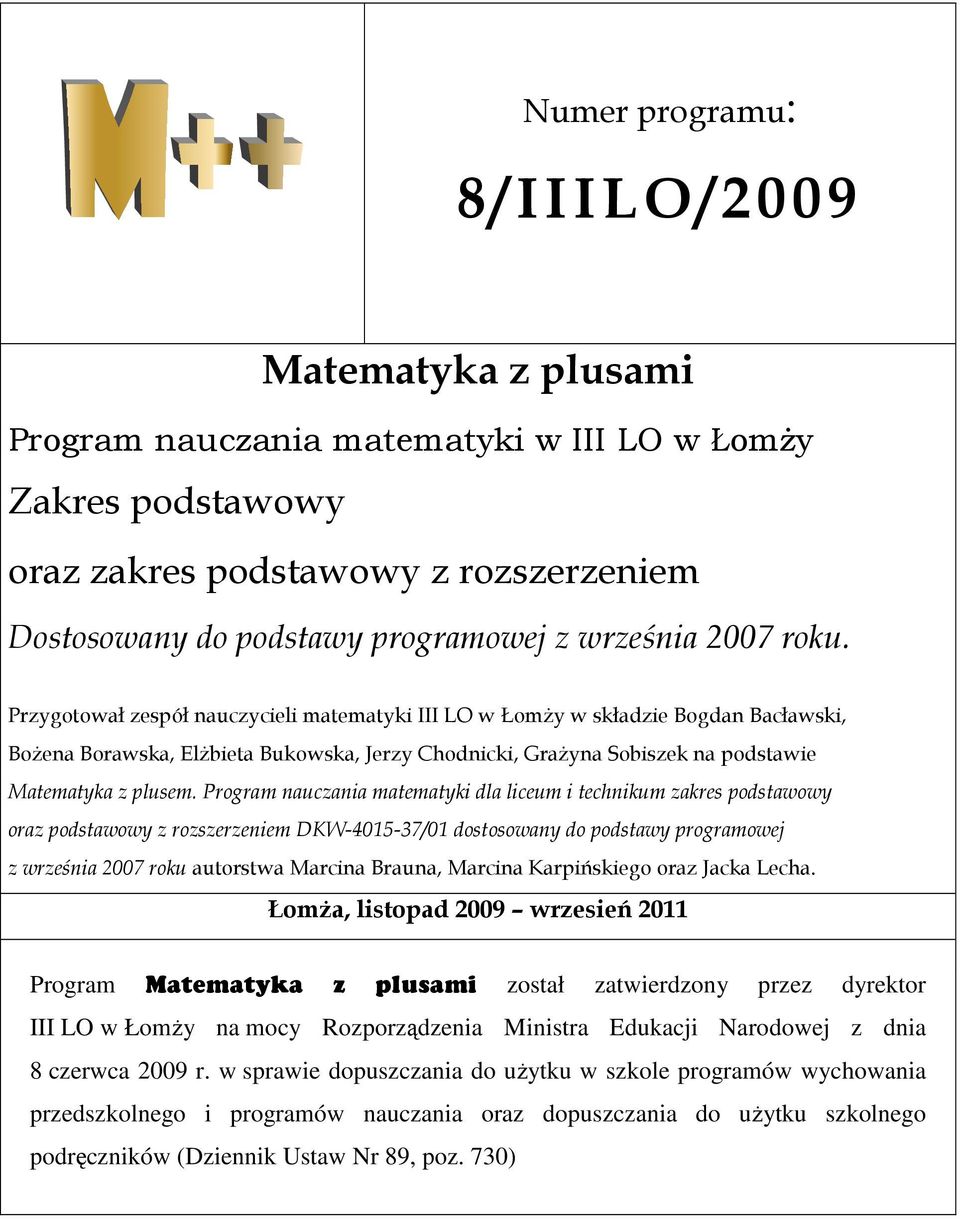 M++

Numer programu:

8/IIILO/2009

Matematyka z plusami

Program nauczania matematyki w III LO w Łomży

Zakres podstawowy

oraz zakres podstawowy z rozszerzeniem

Dostosowany do podstawy programowej z września 2007 roku.

Przygotował zespół nauczycieli matematyki III LO w Łomży w składzie Bogdan Bacławski, Bożena Borawska, Elżbieta Bukowska, Jerzy Chodnicki, Grażyna Sobiszek na podstawie Matematyka z plusem. Program nauczania matematyki dla liceum i technikum zakres podstawowy oraz podstawowy z rozszerzeniem DKW-4015-37/01 dostosowany do podstawy programowej z września 2007 roku autorstwa Marcina Brauna, Marcina Karpińskiego oraz Jacka Lecha.

Łomża, listopad 2009 – wrzesień 2011

Program Matematyka z plusami został zatwierdzony przez dyrektor III LO w Łomży na mocy Rozporządzenia Ministra Edukacji Narodowej z dnia 8 czerwca 2009 r. w sprawie dopuszczania do użytku w szkole programów wychowania przedszkolnego i programów nauczania oraz dopuszczania do użytku szkolnego podręczników (Dziennik Ustaw Nr 89, poz. 730)